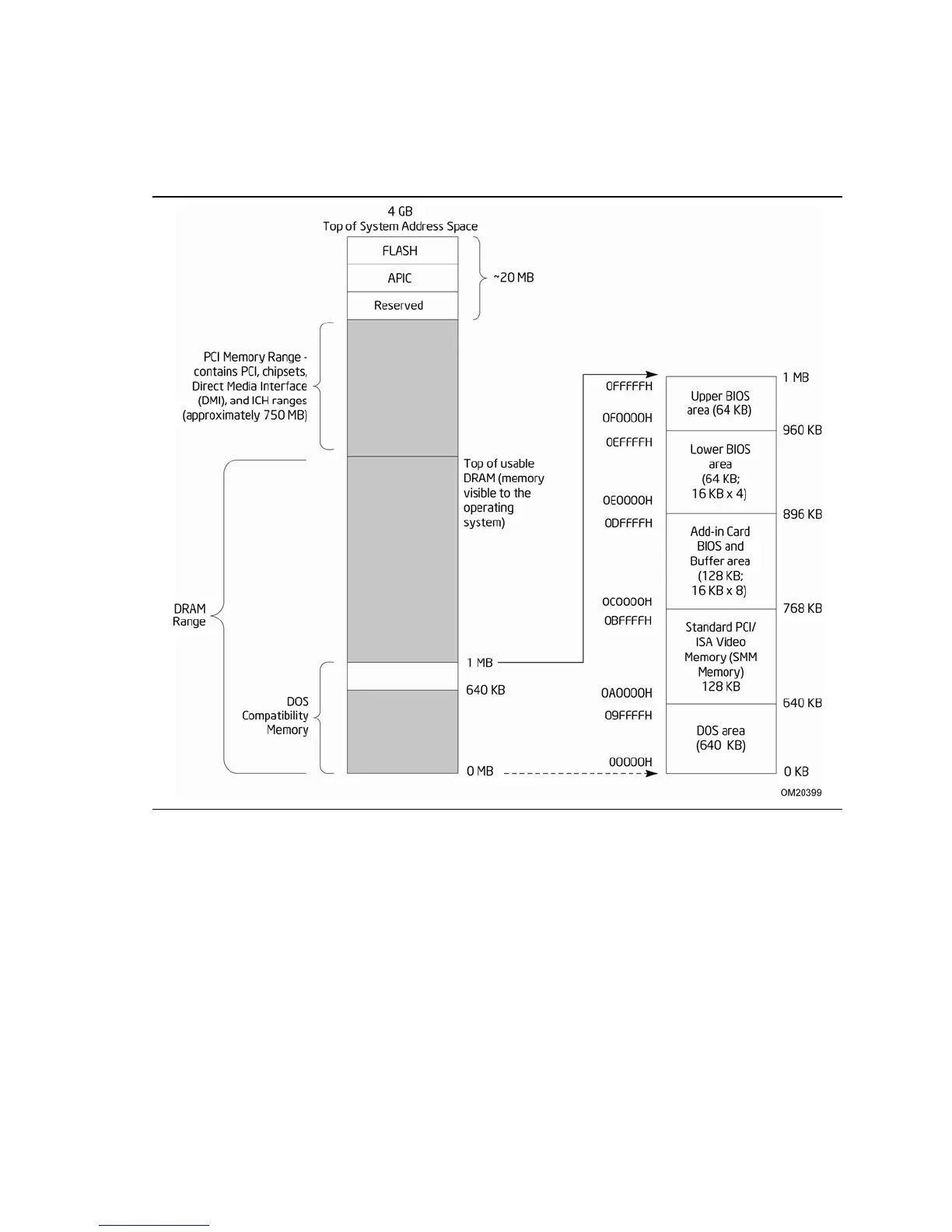 4 GB
Top of System Address Space

FLASH
APIC
Reserved

~20 MB

PCI Memory Range - contains PCI, chipsets, Direct Media Interface (DMI), and ICH ranges (approximately 750 MB)

Top of usable DRAM (memory visible to the operating system)

DRAM Range

DOS Compatibility Memory

1 MB
640 KB
0 MB

0FFFFFH
0F0000H
0EFFFFH
0E0000H
0DFFFFH
0C0000H
0BFFFFH
0A0000H
09FFFFH
00000H

Upper BIOS area (64 KB)
Lower BIOS area (64 KB; 16 KB x 4)
Add-in Card BIOS and Buffer area (128 KB; 16 KB x 8)
Standard PCI/ ISA Video Memory (SMM Memory) 128 KB
DOS area (640 KB)

1 MB
960 KB
896 KB
768 KB
640 KB
0 KB

OM20399